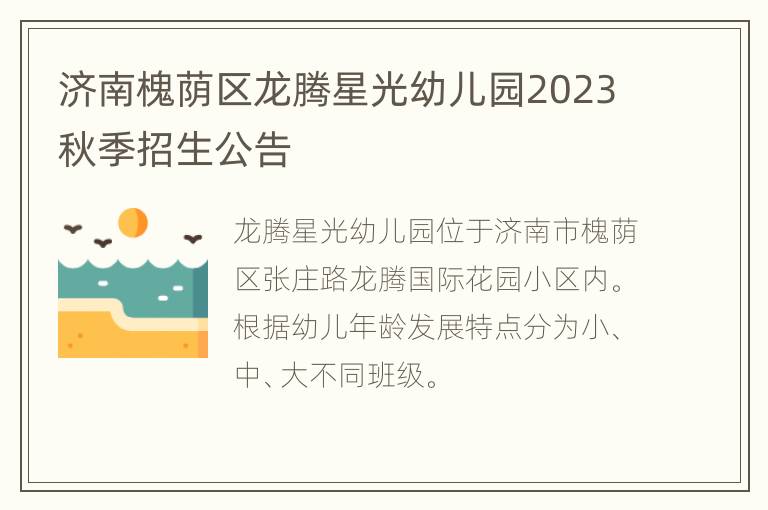 济南槐荫区龙腾星光幼儿园2023秋季招生公告

龙腾星光幼儿园位于济南市槐荫区张庄路龙腾国际花园小区内。根据幼儿年龄发展特点分为小、中、大不同班级。